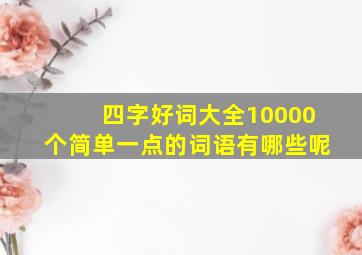 四字好词大全10000个简单一点的词语有哪些呢